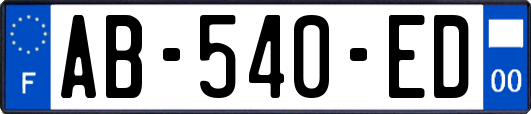 F
AB-540-ED
00